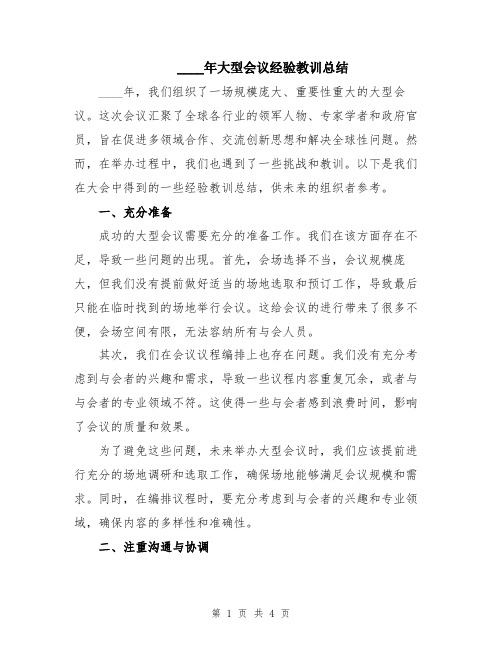 ____年大型会议经验教训总结

____年，我们组织了一场规模庞大、重要性重大的大型会议。这次会议汇聚了全球各行业的领军人物、专家学者和政府官员，旨在促进多领域合作、交流创新思想和解决全球性问题。然而，在举办过程中，我们也遇到了一些挑战和教训。以下是我们在大会中得到的一些经验教训总结，供未来的组织者参考。

一、充分准备

成功的大型会议需要充分的准备工作。我们在该方面存在不足，导致一些问题的出现。首先，会场选择不当，会议规模庞大，但我们没有提前做好适当的场地选取和预订工作，导致最后只能在临时找到的场地举行会议。这给会议的进行带来了很多不便，会场空间有限，无法容纳所有与会人员。

其次，我们在会议议程编排上也存在问题。我们没有充分考虑到与会者的兴趣和需求，导致一些议程内容重复冗余，或者与与会者的专业领域不符。这使得一些与会者感到浪费时间，影响了会议的质量和效果。

为了避免这些问题，未来举办大型会议时，我们应该提前进行充分的场地调研和选取工作，确保场地能够满足会议规模和需求。同时，在编排议程时，要充分考虑到与会者的兴趣和专业领域，确保内容的多样性和准确性。

二、注重沟通与协调

第 1 页 共 4 页